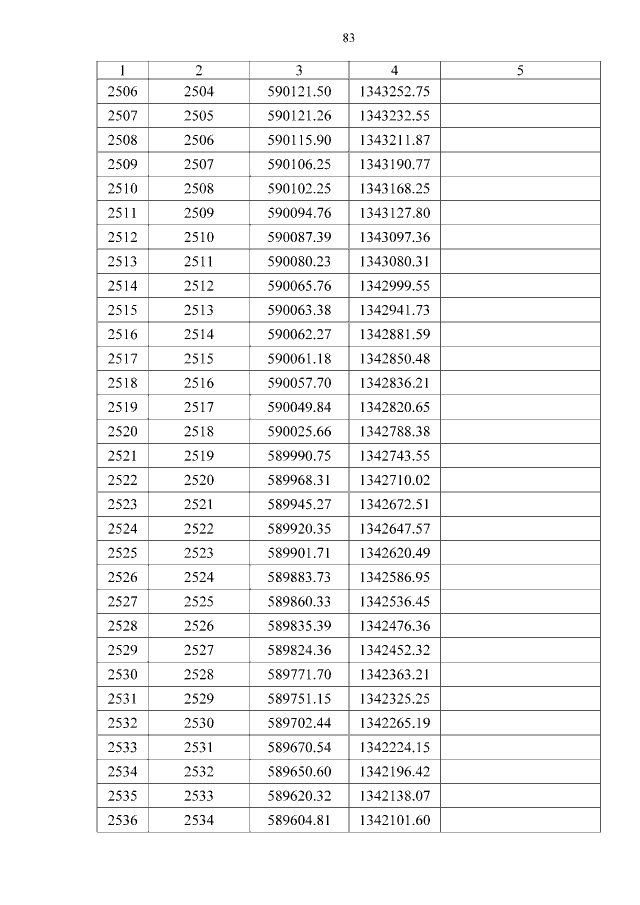 83

| 1 | 2 | 3 | 4 | 5 |
|---|---|---|---|---|
| 2506 | 2504 | 590121.50 | 1343252.75 | |
| 2507 | 2505 | 590121.26 | 1343232.55 | |
| 2508 | 2506 | 590115.90 | 1343211.87 | |
| 2509 | 2507 | 590106.25 | 1343190.77 | |
| 2510 | 2508 | 590102.25 | 1343168.25 | |
| 2511 | 2509 | 590094.76 | 1343127.80 | |
| 2512 | 2510 | 590087.39 | 1343097.36 | |
| 2513 | 2511 | 590080.23 | 1343080.31 | |
| 2514 | 2512 | 590065.76 | 1342999.55 | |
| 2515 | 2513 | 590063.38 | 1342941.73 | |
| 2516 | 2514 | 590062.27 | 1342881.59 | |
| 2517 | 2515 | 590061.18 | 1342850.48 | |
| 2518 | 2516 | 590057.70 | 1342836.21 | |
| 2519 | 2517 | 590049.84 | 1342820.65 | |
| 2520 | 2518 | 590025.66 | 1342788.38 | |
| 2521 | 2519 | 589990.75 | 1342743.55 | |
| 2522 | 2520 | 589968.31 | 1342710.02 | |
| 2523 | 2521 | 589945.27 | 1342672.51 | |
| 2524 | 2522 | 589920.35 | 1342647.57 | |
| 2525 | 2523 | 589901.71 | 1342620.49 | |
| 2526 | 2524 | 589883.73 | 1342586.95 | |
| 2527 | 2525 | 589860.33 | 1342536.45 | |
| 2528 | 2526 | 589835.39 | 1342476.36 | |
| 2529 | 2527 | 589824.36 | 1342452.32 | |
| 2530 | 2528 | 589771.70 | 1342363.21 | |
| 2531 | 2529 | 589751.15 | 1342325.25 | |
| 2532 | 2530 | 589702.44 | 1342265.19 | |
| 2533 | 2531 | 589670.54 | 1342224.15 | |
| 2534 | 2532 | 589650.60 | 1342196.42 | |
| 2535 | 2533 | 589620.32 | 1342138.07 | |
| 2536 | 2534 | 589604.81 | 1342101.60 | |